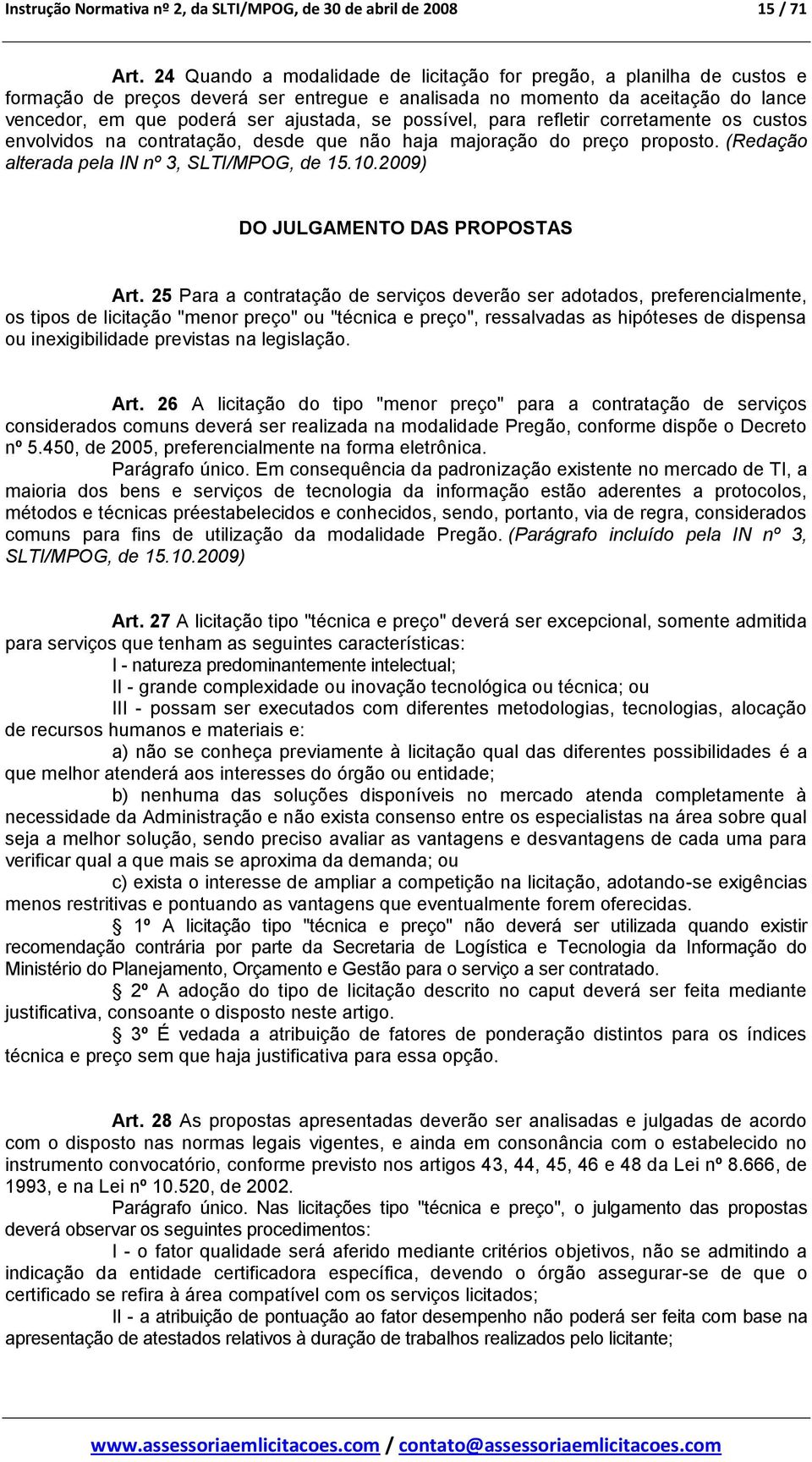 Instrução Normativa nº 2, da SLTI/MPOG, de 30 de abril de 2008 15 / 71

Art. 24 Quando a modalidade de licitação for pregão, a planilha de custos e formação de preços deverá ser entregue e analisada no momento da aceitação do lance vencedor, em que poderá ser ajustada, se possível, para refletir corretamente os custos envolvidos na contratação, desde que não haja majoração do preço proposto. (Redação alterada pela IN nº 3, SLTI/MPOG, de 15.10.2009)

DO JULGAMENTO DAS PROPOSTAS

Art. 25 Para a contratação de serviços deverão ser adotados, preferencialmente, os tipos de licitação "menor preço" ou "técnica e preço", ressalvadas as hipóteses de dispensa ou inexigibilidade previstas na legislação.

Art. 26 A licitação do tipo "menor preço" para a contratação de serviços considerados comuns deverá ser realizada na modalidade Pregão, conforme dispõe o Decreto nº 5.450, de 2005, preferencialmente na forma eletrônica.

Parágrafo único. Em consequência da padronização existente no mercado de TI, a maioria dos bens e serviços de tecnologia da informação estão aderentes a protocolos, métodos e técnicas préestabelecidos e conhecidos, sendo, portanto, via de regra, considerados comuns para fins de utilização da modalidade Pregão. (Parágrafo incluído pela IN nº 3, SLTI/MPOG, de 15.10.2009)

Art. 27 A licitação tipo "técnica e preço" deverá ser excepcional, somente admitida para serviços que tenham as seguintes características:

I - natureza predominantemente intelectual;

II - grande complexidade ou inovação tecnológica ou técnica; ou

III - possam ser executados com diferentes metodologias, tecnologias, alocação de recursos humanos e materiais e:

a) não se conheça previamente à licitação qual das diferentes possibilidades é a que melhor atenderá aos interesses do órgão ou entidade;

b) nenhuma das soluções disponíveis no mercado atenda completamente à necessidade da Administração e não exista consenso entre os especialistas na área sobre qual seja a melhor solução, sendo preciso avaliar as vantagens e desvantagens de cada uma para verificar qual a que mais se aproxima da demanda; ou

c) exista o interesse de ampliar a competição na licitação, adotando-se exigências menos restritivas e pontuando as vantagens que eventualmente forem oferecidas.

§ 1º A licitação tipo "técnica e preço" não deverá ser utilizada quando existir recomendação contrária por parte da Secretaria de Logística e Tecnologia da Informação do Ministério do Planejamento, Orçamento e Gestão para o serviço a ser contratado.

§ 2º A adoção do tipo de licitação descrito no caput deverá ser feita mediante justificativa, consoante o disposto neste artigo.

§ 3º É vedada a atribuição de fatores de ponderação distintos para os índices técnica e preço sem que haja justificativa para essa opção.

Art. 28 As propostas apresentadas deverão ser analisadas e julgadas de acordo com o disposto nas normas legais vigentes, e ainda em consonância com o estabelecido no instrumento convocatório, conforme previsto nos artigos 43, 44, 45, 46 e 48 da Lei nº 8.666, de 1993, e na Lei nº 10.520, de 2002.

Parágrafo único. Nas licitações tipo "técnica e preço", o julgamento das propostas deverá observar os seguintes procedimentos:

I - o fator qualidade será aferido mediante critérios objetivos, não se admitindo a indicação da entidade certificadora específica, devendo o órgão assegurar-se de que o certificado se refira à área compatível com os serviços licitados;

II - a atribuição de pontuação ao fator desempenho não poderá ser feita com base na apresentação de atestados relativos à duração de trabalhos realizados pelo licitante;

www.assessoriaemlicitacoes.com / contato@assessoriaemlicitacoes.com